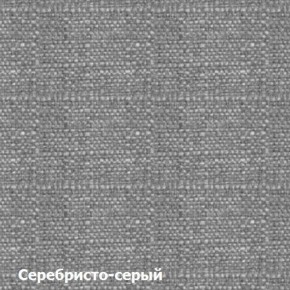 Серебристо-серый